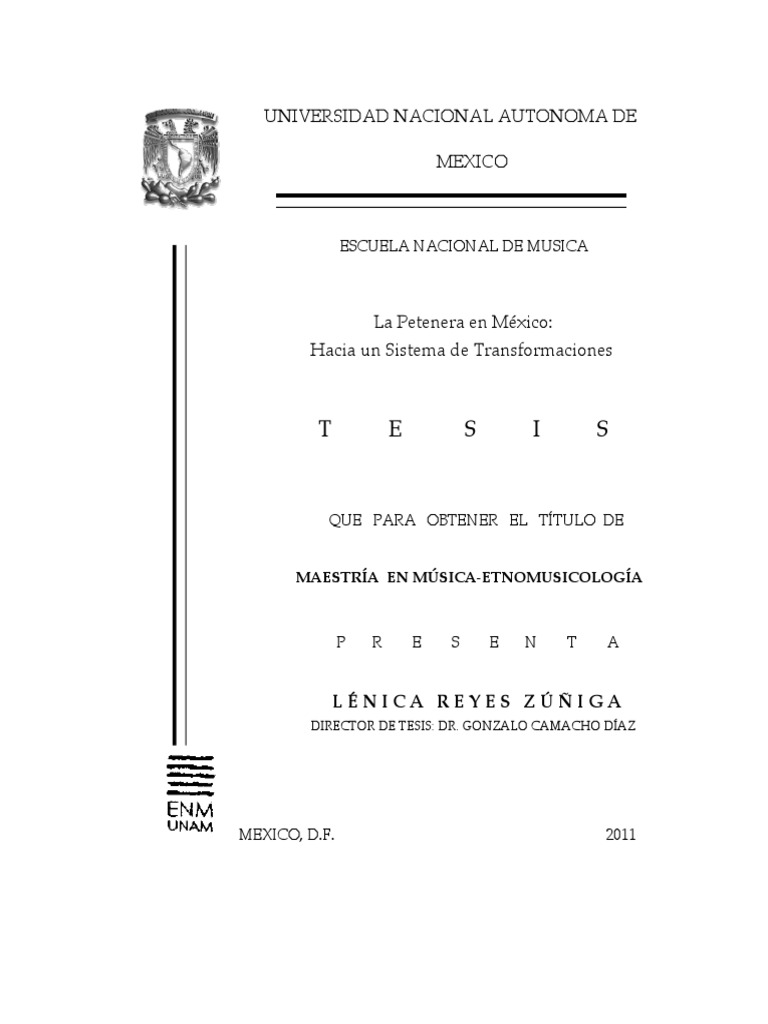 UNIVERSIDAD NACIONAL AUTONOMA DE MEXICO

ESCUELA NACIONAL DE MUSICA

La Petenera en México:
Hacia un Sistema de Transformaciones

T E S I S

QUE PARA OBTENER EL TÍTULO DE

MAESTRÍA EN MÚSICA-ETNOMUSICOLOGÍA

P R E S E N T A

LÉNICA REYES ZÚÑIGA

DIRECTOR DE TESIS: DR. GONZALO CAMACHO DÍAZ

ENM
UNAM

MEXICO, D.F. 2011